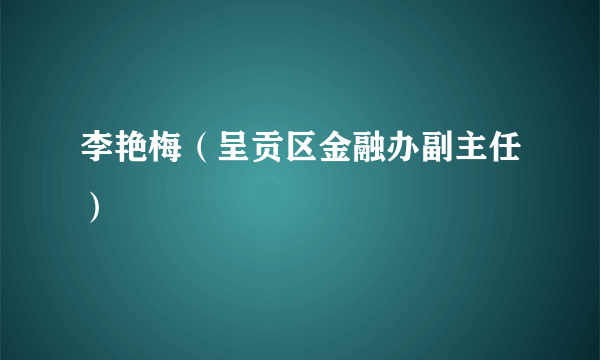 李艳梅（呈贡区金融办副主任）